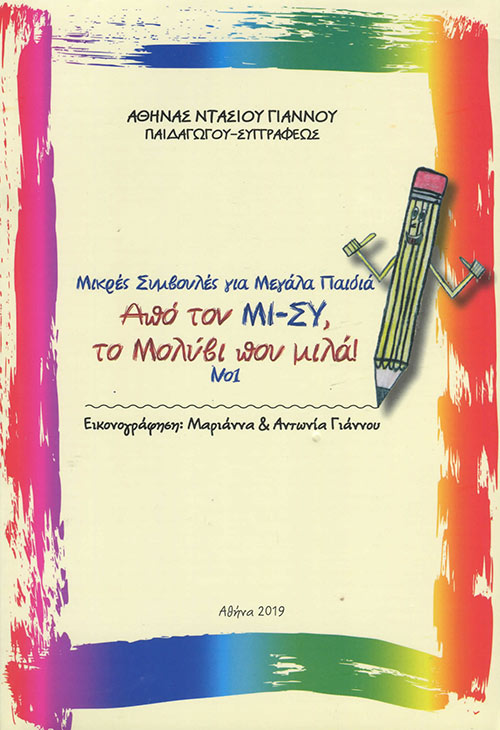 ΑΘΗΝΑΣ ΝΤΑΣΙΟΥ ΓΙΑΝΝΟΥ
ΠΑΙΔΑΓΩΓΟΥ-ΣΥΓΓΡΑΦΕΩΣ

Μικρές Συμβουλές για Μεγάλα Παιδιά

Από τον ΜΙ-ΣΥ,
το Μολύβι που μιλά!
Νο1

Εικονογράφηση: Μαριάννα & Αντωνία Γιάννου

Αθήνα 2019